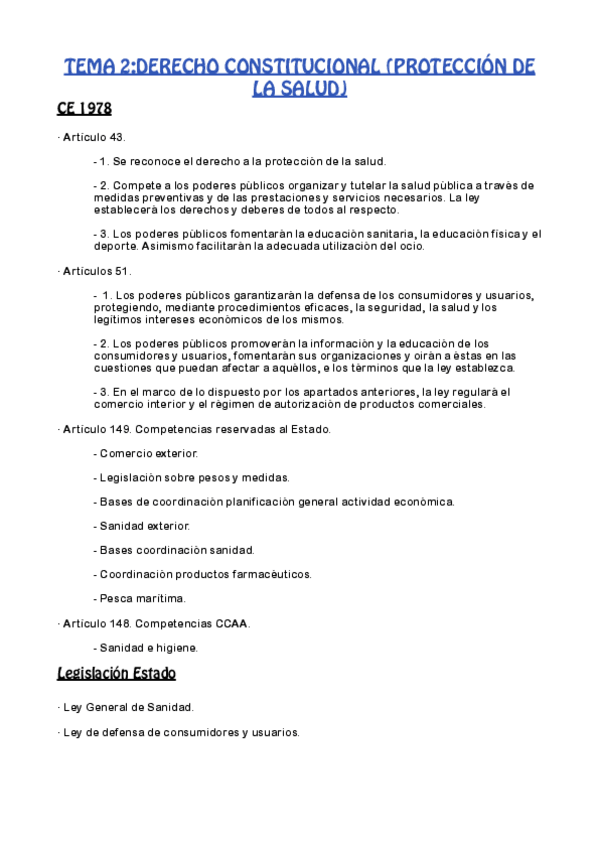 TEMA 2:DERECHO CONSTITUCIONAL (PROTECCIÓN DE LA SALUD)

CE 1978

· Artículo 43.

- 1. Se reconoce el derecho a la protección de la salud.

- 2. Compete a los poderes públicos organizar y tutelar la salud pública a través de medidas preventivas y de las prestaciones y servicios necesarios. La ley establecerá los derechos y deberes de todos al respecto.

- 3. Los poderes públicos fomentarán la educación sanitaria, la educación física y el deporte. Asimismo facilitarán la adecuada utilización del ocio.

· Artículos 51.

- 1. Los poderes públicos garantizarán la defensa de los consumidores y usuarios, protegiendo, mediante procedimientos eficaces, la seguridad, la salud y los legítimos intereses económicos de los mismos.

- 2. Los poderes públicos promoverán la información y la educación de los consumidores y usuarios, fomentarán sus organizaciones y oirán a éstas en las cuestiones que puedan afectar a aquéllos, e los términos que la ley establezca.

- 3. En el marco de lo dispuesto por los apartados anteriores, la ley regulará el comercio interior y el régimen de autorización de productos comerciales.

· Artículo 149. Competencias reservadas al Estado.

- Comercio exterior.

- Legislación sobre pesos y medidas.

- Bases de coordinación planificación general actividad económica.

- Sanidad exterior.

- Bases coordinación sanidad.

- Coordinación productos farmacéuticos.

- Pesca marítima.

· Artículo 148. Competencias CCAA.

- Sanidad e higiene.

Legislación Estado

· Ley General de Sanidad.

· Ley de defensa de consumidores y usuarios.